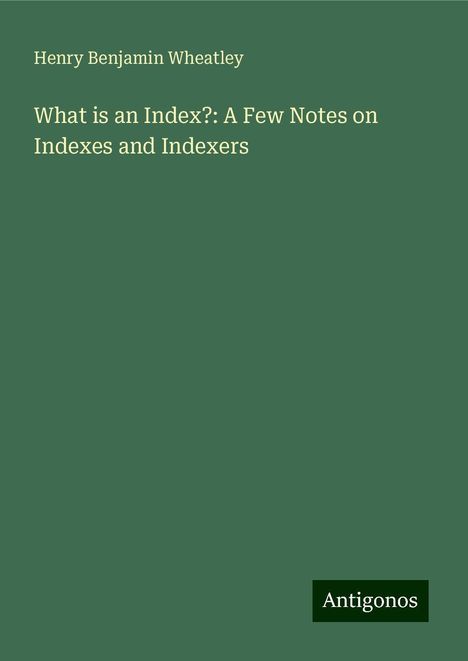 Henry Benjamin Wheatley

What is an Index?: A Few Notes on Indexes and Indexers

Antigonos